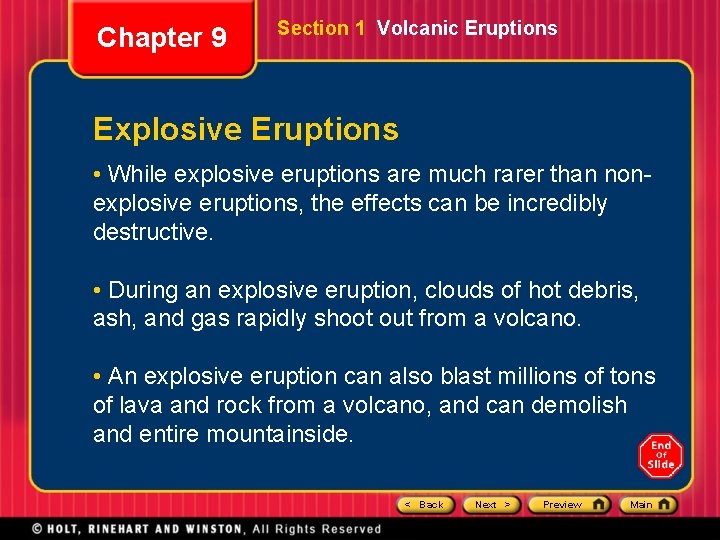 Chapter 9

Section 1 Volcanic Eruptions

Explosive Eruptions

• While explosive eruptions are much rarer than non-explosive eruptions, the effects can be incredibly destructive.

• During an explosive eruption, clouds of hot debris, ash, and gas rapidly shoot out from a volcano.

• An explosive eruption can also blast millions of tons of lava and rock from a volcano, and can demolish and entire mountainside.

End Of Slide

< Back
Next >
Preview
Main

© HOLT, RINEHART AND WINSTON, All Rights Reserved